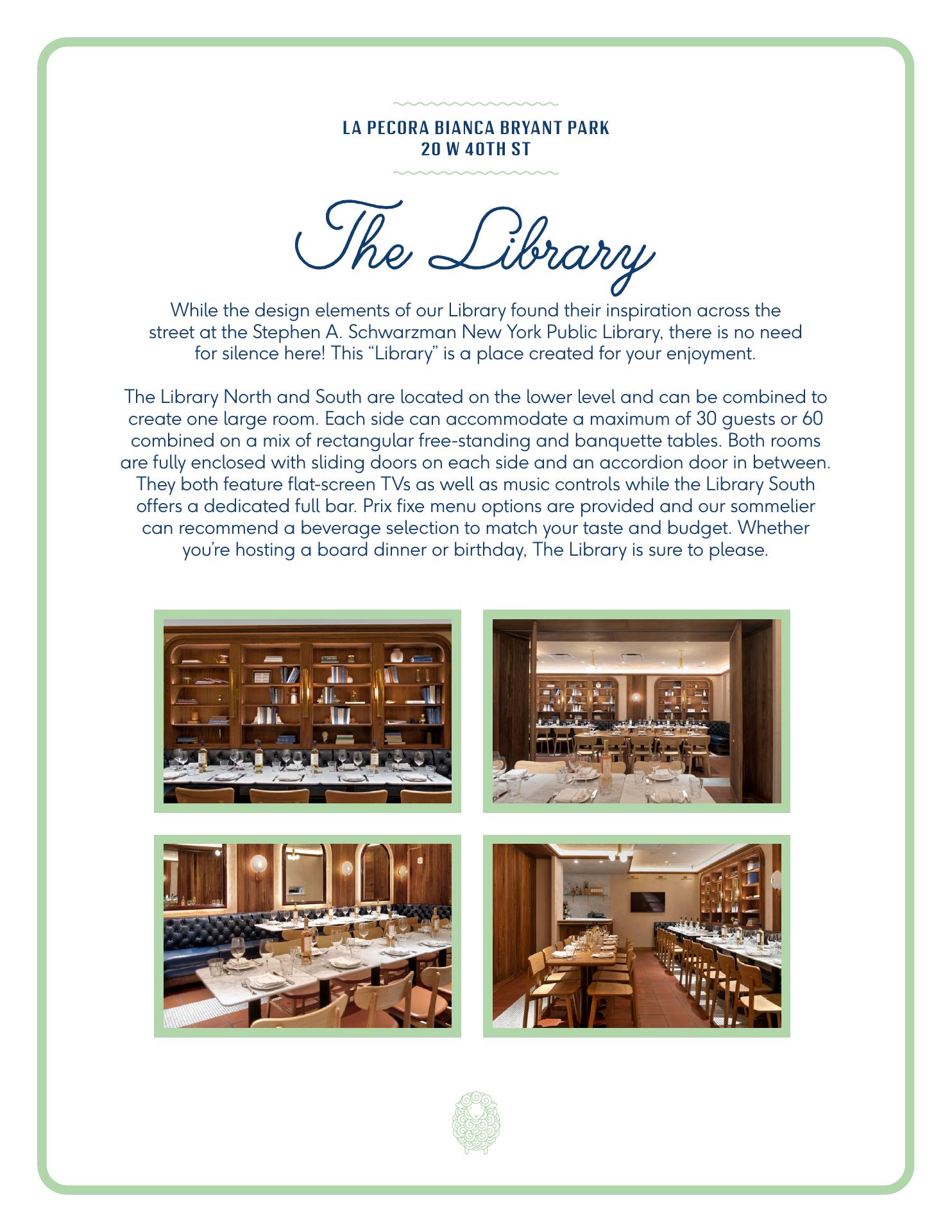 LA PECORA BIANCA BRYANT PARK
20 W 40TH ST

The Library

While the design elements of our Library found their inspiration across the street at the Stephen A. Schwarzman New York Public Library, there is no need for silence here! This “Library” is a place created for your enjoyment.

The Library North and South are located on the lower level and can be combined to create one large room. Each side can accommodate a maximum of 30 guests or 60 combined on a mix of rectangular free-standing and banquette tables. Both rooms are fully enclosed with sliding doors on each side and an accordion door in between. They both feature flat-screen TVs as well as music controls while the Library South offers a dedicated full bar. Prix fixe menu options are provided and our sommelier can recommend a beverage selection to match your taste and budget. Whether you’re hosting a board dinner or birthday, The Library is sure to please.